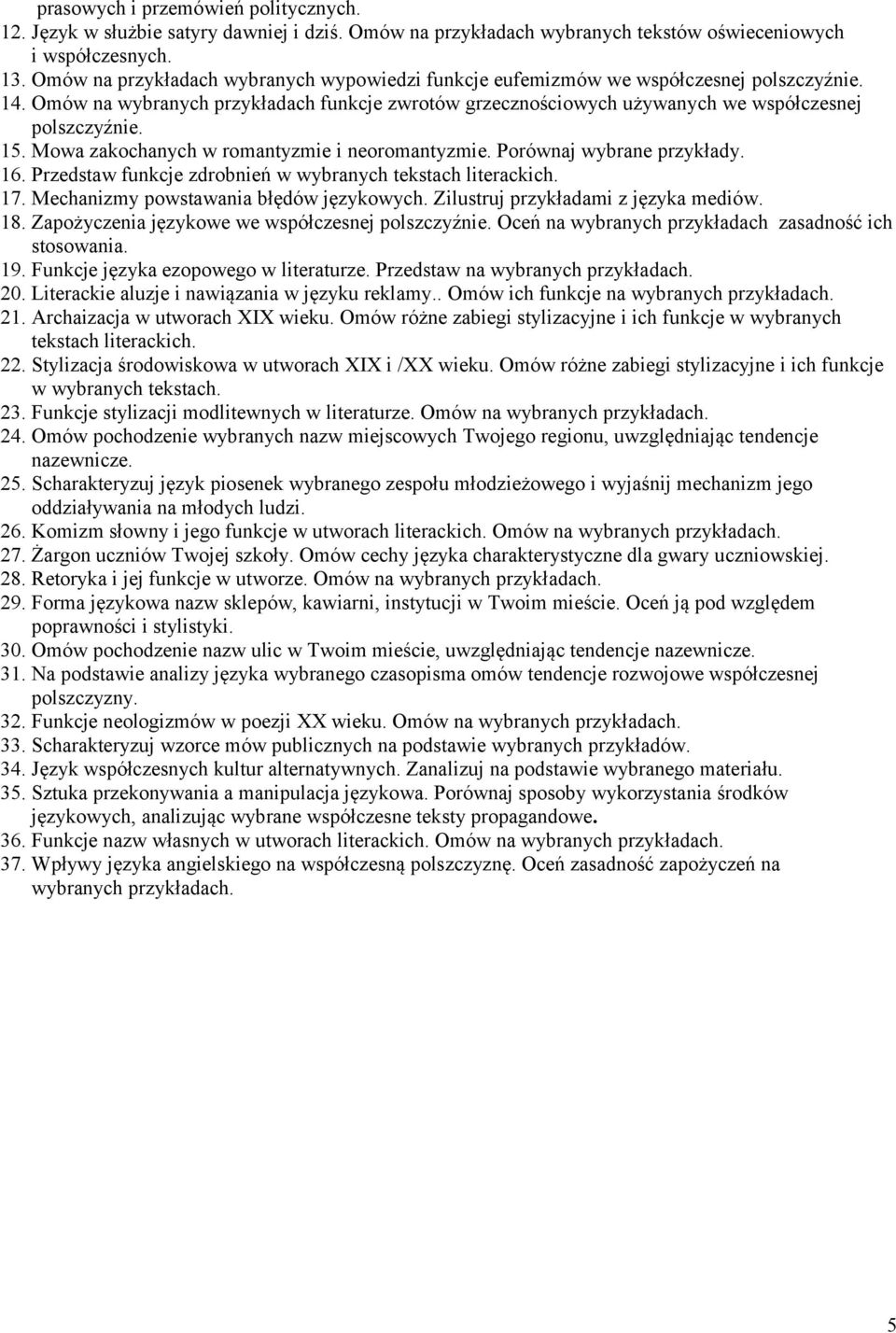 prasowych i przemówień politycznych.
12. Język w służbie satyry dawniej i dziś. Omów na przykładach wybranych tekstów oświeceniowych i współczesnych.
13. Omów na przykładach wybranych wypowiedzi funkcje eufemizmów we współczesnej polszczyźnie.
14. Omów na wybranych przykładach funkcje zwrotów grzecznościowych używanych we współczesnej polszczyźnie.
15. Mowa zakochanych w romantyzmie i neoromantyzmie. Porównaj wybrane przykłady.
16. Przedstaw funkcje zdrobnień w wybranych tekstach literackich.
17. Mechanizmy powstawania błędów językowych. Zilustruj przykładami z języka mediów.
18. Zapożyczenia językowe we współczesnej polszczyźnie. Oceń na wybranych przykładach zasadność ich stosowania.
19. Funkcje języka ezopowego w literaturze. Przedstaw na wybranych przykładach.
20. Literackie aluzje i nawiązania w języku reklamy.. Omów ich funkcje na wybranych przykładach.
21. Archaizacja w utworach XIX wieku. Omów różne zabiegi stylizacyjne i ich funkcje w wybranych tekstach literackich.
22. Stylizacja środowiskowa w utworach XIX i /XX wieku. Omów różne zabiegi stylizacyjne i ich funkcje w wybranych tekstach.
23. Funkcje stylizacji modlitewnych w literaturze. Omów na wybranych przykładach.
24. Omów pochodzenie wybranych nazw miejscowych Twojego regionu, uwzględniając tendencje nazewnicze.
25. Scharakteryzuj język piosenek wybranego zespołu młodzieżowego i wyjaśnij mechanizm jego oddziaływania na młodych ludzi.
26. Komizm słowny i jego funkcje w utworach literackich. Omów na wybranych przykładach.
27. Żargon uczniów Twojej szkoły. Omów cechy języka charakterystyczne dla gwary uczniowskiej.
28. Retoryka i jej funkcje w utworze. Omów na wybranych przykładach.
29. Forma językowa nazw sklepów, kawiarni, instytucji w Twoim mieście. Oceń ją pod względem poprawności i stylistyki.
30. Omów pochodzenie nazw ulic w Twoim mieście, uwzględniając tendencje nazewnicze.
31. Na podstawie analizy języka wybranego czasopisma omów tendencje rozwojowe współczesnej polszczyzny.
32. Funkcje neologizmów w poezji XX wieku. Omów na wybranych przykładach.
33. Scharakteryzuj wzorce mów publicznych na podstawie wybranych przykładów.
34. Język współczesnych kultur alternatywnych. Zanalizuj na podstawie wybranego materiału.
35. Sztuka przekonywania a manipulacja językowa. Porównaj sposoby wykorzystania środków językowych, analizując wybrane współczesne teksty propagandowe.
36. Funkcje nazw własnych w utworach literackich. Omów na wybranych przykładach.
37. Wpływy języka angielskiego na współczesną polszczyznę. Oceń zasadność zapożyczeń na wybranych przykładach.

5